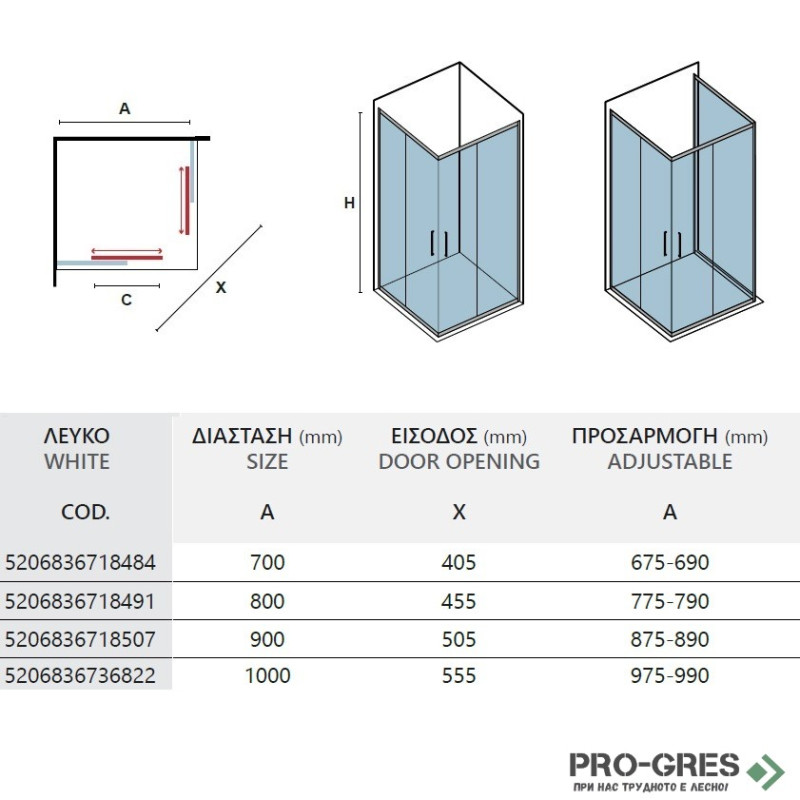 A

C

X

H

| ΛΕΥΚΟ WHITE COD. | ΔΙΑΣΤΑΣΗ (mm) SIZE A | ΕΙΣΟΔΟΣ (mm) DOOR OPENING X | ΠΡΟΣΑΡΜΟΓΗ (mm) ADJUSTABLE A |
|---|---|---|---|
| 5206836718484 | 700 | 405 | 675-690 |
| 5206836718491 | 800 | 455 | 775-790 |
| 5206836718507 | 900 | 505 | 875-890 |
| 5206836736822 | 1000 | 555 | 975-990 |

PRO-GRES
ПРИ НАС ТРУДНОТО Е ЛЕСНО!